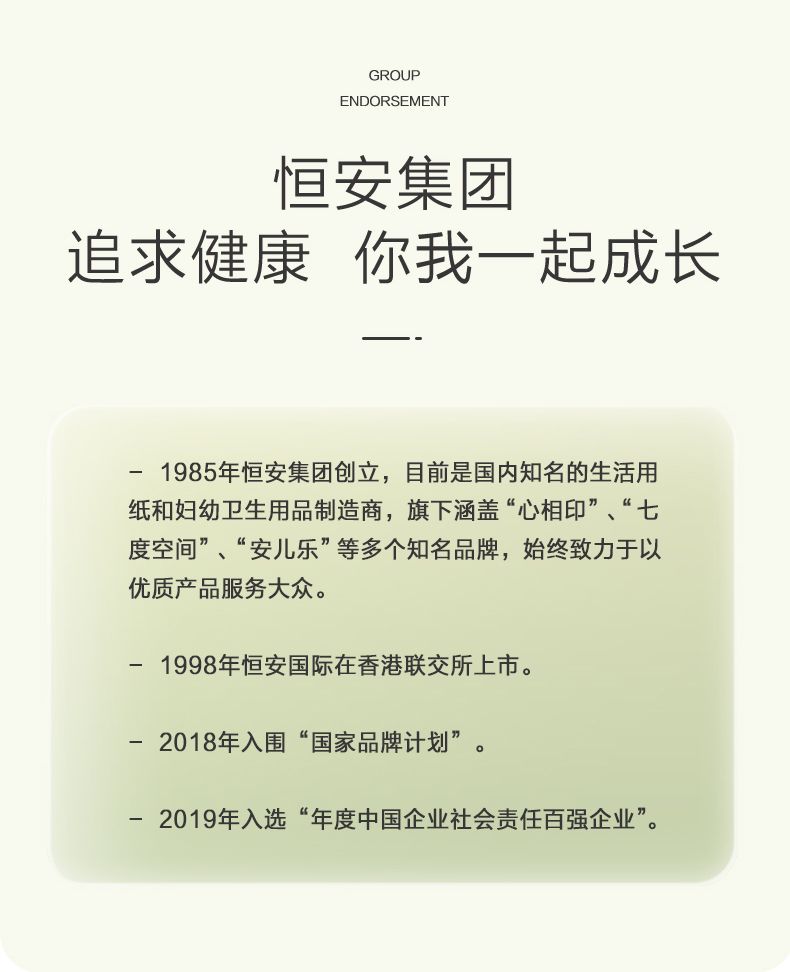 GROUP
ENDORSEMENT

恒安集团
追求健康 你我一起成长

- 1985年恒安集团创立，目前是国内知名的生活用纸和妇幼卫生用品制造商，旗下涵盖“心相印”、“七度空间”、“安儿乐”等多个知名品牌，始终致力于以优质产品服务大众。

- 1998年恒安国际在香港联交所上市。

- 2018年入围“国家品牌计划”。

- 2019年入选“年度中国企业社会责任百强企业”。